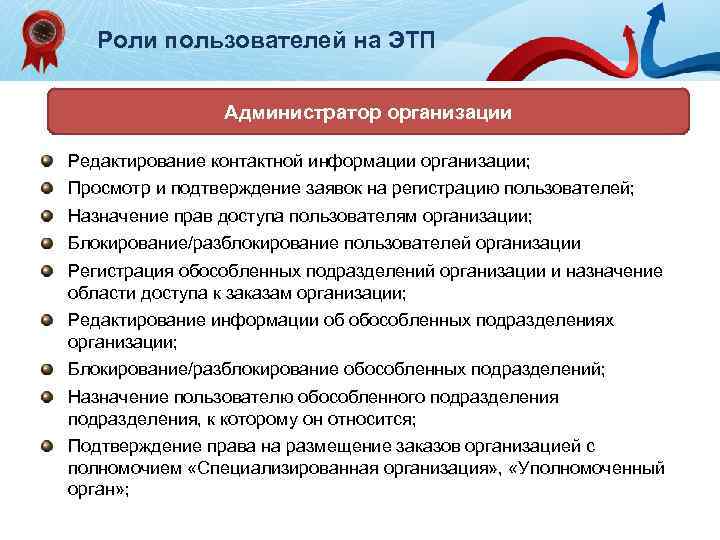 Роли пользователей на ЭТП

Администратор организации

Редактирование контактной информации организации;

Просмотр и подтверждение заявок на регистрацию пользователей;

Назначение прав доступа пользователям организации;

Блокирование/разблокирование пользователей организации

Регистрация обособленных подразделений организации и назначение области доступа к заказам организации;

Редактирование информации об обособленных подразделениях организации;

Блокирование/разблокирование обособленных подразделений;

Назначение пользователю обособленного подразделения подразделения, к которому он относится;

Подтверждение права на размещение заказов организацией с полномочием «Специализированная организация», «Уполномоченный орган»;